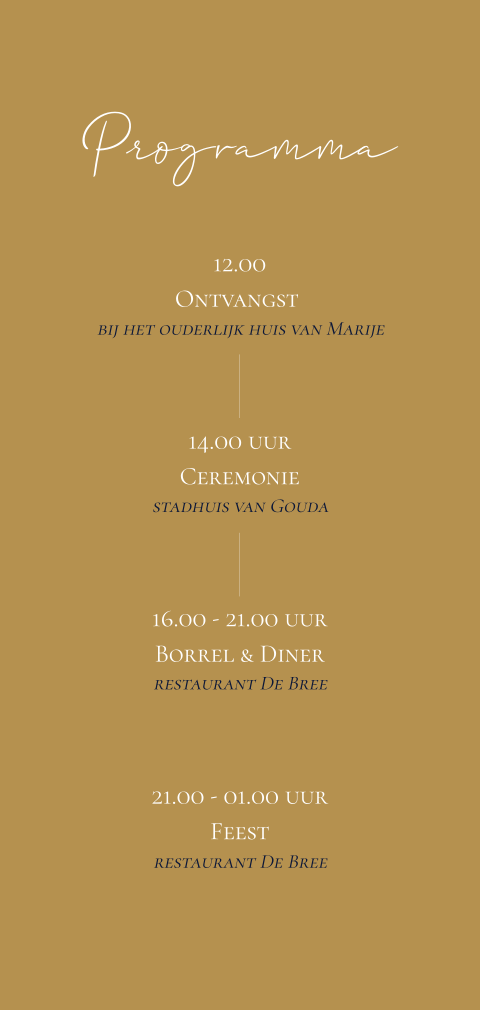 Programma

12.00
Ontvangst
bij het ouderlijk huis van Marije

14.00 uur
Ceremonie
stadhuis van Gouda

16.00 - 21.00 uur
Borrel & Diner
restaurant De Bree

21.00 - 01.00 uur
Feest
restaurant De Bree